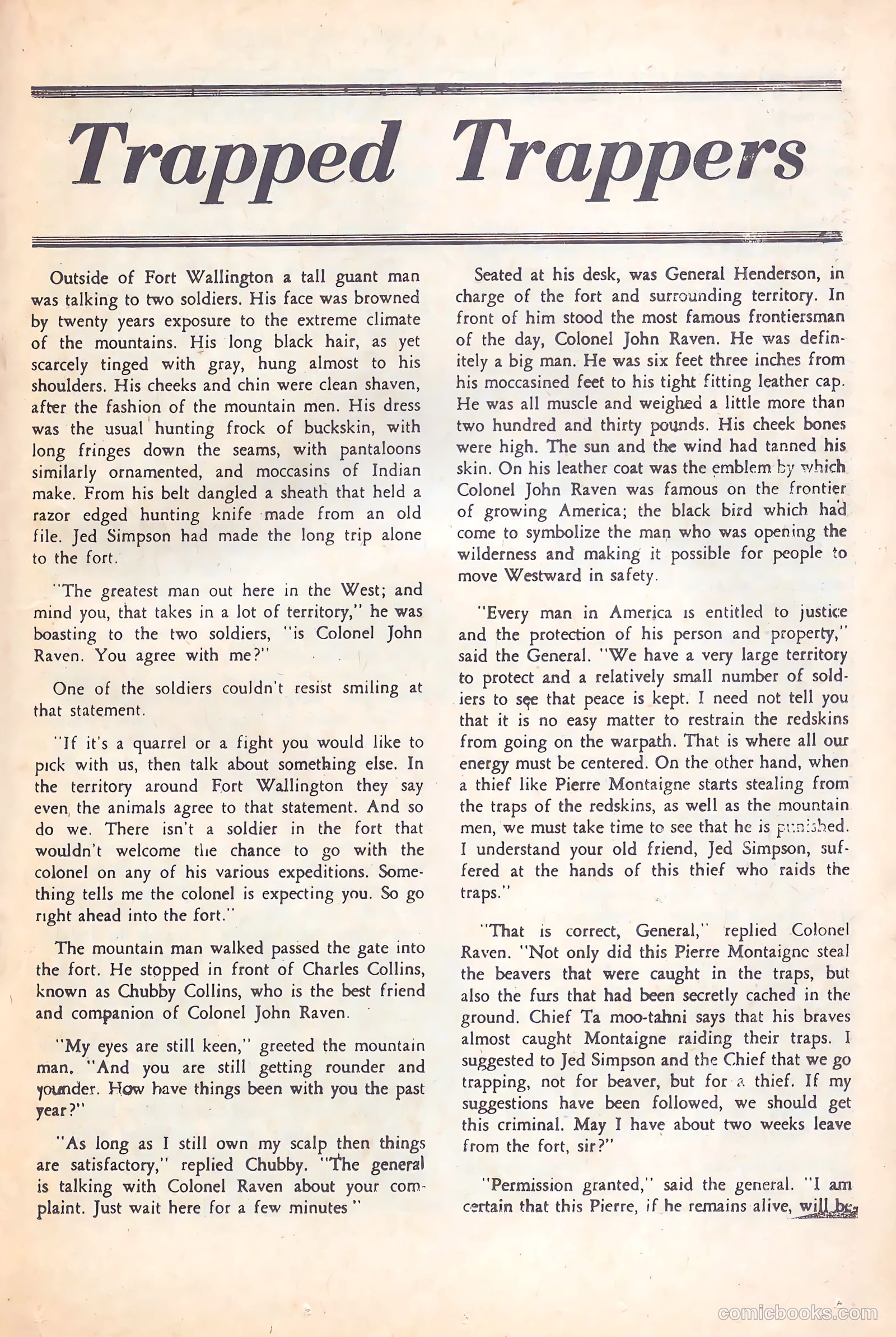 Trapped Trappers

Outside of Fort Wallington a tall guant man was talking to two soldiers. His face was browned by twenty years exposure to the extreme climate of the mountains. His long black hair, as yet scarcely tinged with gray, hung almost to his shoulders. His cheeks and chin were clean shaven, after the fashion of the mountain men. His dress was the usual hunting frock of buckskin, with long fringes down the seams, with pantaloons similarly ornamented, and moccasins of Indian make. From his belt dangled a sheath that held a razor edged hunting knife made from an old file. Jed Simpson had made the long trip alone to the fort.

"The greatest man out here in the West; and mind you, that takes in a lot of territory," he was boasting to the two soldiers, "is Colonel John Raven. You agree with me?"

One of the soldiers couldn't resist smiling at that statement.

"If it's a quarrel or a fight you would like to pick with us, then talk about something else. In the territory around Fort Wallington they say even the animals agree to that statement. And so do we. There isn't a soldier in the fort that wouldn't welcome the chance to go with the colonel on any of his various expeditions. Something tells me the colonel is expecting you. So go right ahead into the fort."

The mountain man walked passed the gate into the fort. He stopped in front of Charles Collins, known as Chubby Collins, who is the best friend and companion of Colonel John Raven.

"My eyes are still keen," greeted the mountain man. "And you are still getting rounder and younder. How have things been with you the past year?"

"As long as I still own my scalp then things are satisfactory," replied Chubby. "The general is talking with Colonel Raven about your complaint. Just wait here for a few minutes"

Seated at his desk, was General Henderson, in charge of the fort and surrounding territory. In front of him stood the most famous frontiersman of the day, Colonel John Raven. He was definitely a big man. He was six feet three inches from his moccasined feet to his tight fitting leather cap. He was all muscle and weighed a little more than two hundred and thirty pounds. His cheek bones were high. The sun and the wind had tanned his skin. On his leather coat was the emblem by which Colonel John Raven was famous on the frontier of growing America; the black bird which had come to symbolize the man who was opening the wilderness and making it possible for people to move Westward in safety.

"Every man in America is entitled to justice and the protection of his person and property," said the General. "We have a very large territory to protect and a relatively small number of soldiers to see that peace is kept. I need not tell you that it is no easy matter to restrain the redskins from going on the warpath. That is where all our energy must be centered. On the other hand, when a thief like Pierre Montaigne starts stealing from the traps of the redskins, as well as the mountain men, we must take time to see that he is punished. I understand your old friend, Jed Simpson, suffered at the hands of this thief who raids the traps."

"That is correct, General," replied Colonel Raven. "Not only did this Pierre Montaigne steal the beavers that were caught in the traps, but also the furs that had been secretly cached in the ground. Chief Ta moo-tahni says that his braves almost caught Montaigne raiding their traps. I suggested to Jed Simpson and the Chief that we go trapping, not for beaver, but for a thief. If my suggestions have been followed, we should get this criminal. May I have about two weeks leave from the fort, sir?"

"Permission granted," said the general. "I am certain that this Pierre, if he remains alive, will be

comicbooks.com